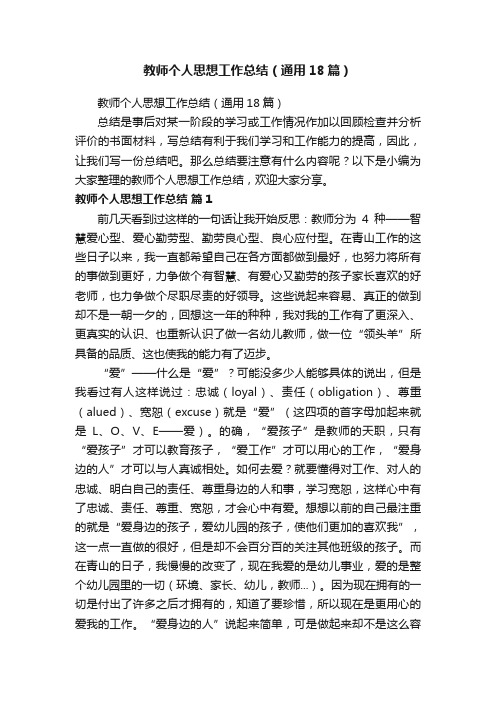 教师个人思想工作总结（通用18篇）

教师个人思想工作总结（通用18篇）

总结是事后对某一阶段的学习或工作情况作加以回顾检查并分析评价的书面材料，写总结有利于我们学习和工作能力的提高，因此，让我们写一份总结吧。那么总结要注意有什么内容呢？以下是小编为大家整理的教师个人思想工作总结，欢迎大家分享。

教师个人思想工作总结 篇1

前几天看到过这样的一句话让我开始反思：教师分为 4 种——智慧爱心型、爱心勤劳型、勤劳良心型、良心应付型。在青山工作的这些日子以来，我一直都希望自己在各方面都做到最好，也努力将所有的事做到更好，力争做个有智慧、有爱心又勤劳的孩子家长喜欢的好老师，也力争做个尽职尽责的好领导。这些说起来容易、真正的做到却不是一朝一夕的，回想这一年的种种，我对我的工作有了更深入、更真实的认识、也重新认识了做一名幼儿教师，做一位“领头羊”所具备的品质、这也使我的能力有了迈步。

“爱”——什么是“爱”？可能没多少人能够具体的说出，但是我看过有人这样说过：忠诚（loyal）、责任（obligation）、尊重（alued）、宽恕（excuse）就是“爱”（这四项的首字母加起来就是 L、O、V、E——爱）。的确，“爱孩子”是教师的天职，只有“爱孩子”才可以教育孩子，“爱工作”才可以用心的工作，“爱身边的人”才可以与人真诚相处。如何去爱？就要懂得对工作、对人的忠诚、明白自己的责任、尊重身边的人和事，学习宽恕，这样心中有了忠诚、责任、尊重、宽恕，才会心中有爱。想想以前的自己最注重的就是“爱身边的孩子，爱幼儿园的孩子，使他们更加的喜欢我”，这一点一直做的很好，但是却不会百分百的关注其他班级的孩子。而在青山的日子，我慢慢的改变了，现在我爱的是幼儿事业，爱的是整个幼儿园里的一切（环境、家长、幼儿，教师...）。因为现在拥有的一切是付出了许多之后才拥有的，知道了要珍惜，所以现在是更用心的爱我的工作。“爱身边的人”说起来简单，可是做起来却不是这么容